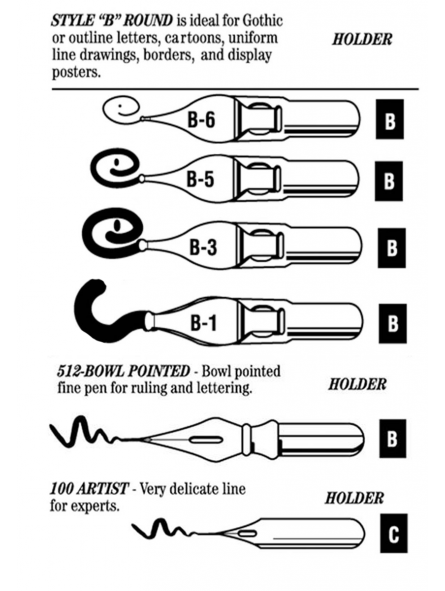 STYLE "B" ROUND is ideal for Gothic or outline letters, cartoons, uniform line drawings, borders, and display posters.

HOLDER

B-6

B

B-5

B

B-3

B

B-1

B

512-BOWL POINTED - Bowl pointed fine pen for ruling and lettering.

HOLDER

B

100 ARTIST - Very delicate line for experts.

HOLDER

C